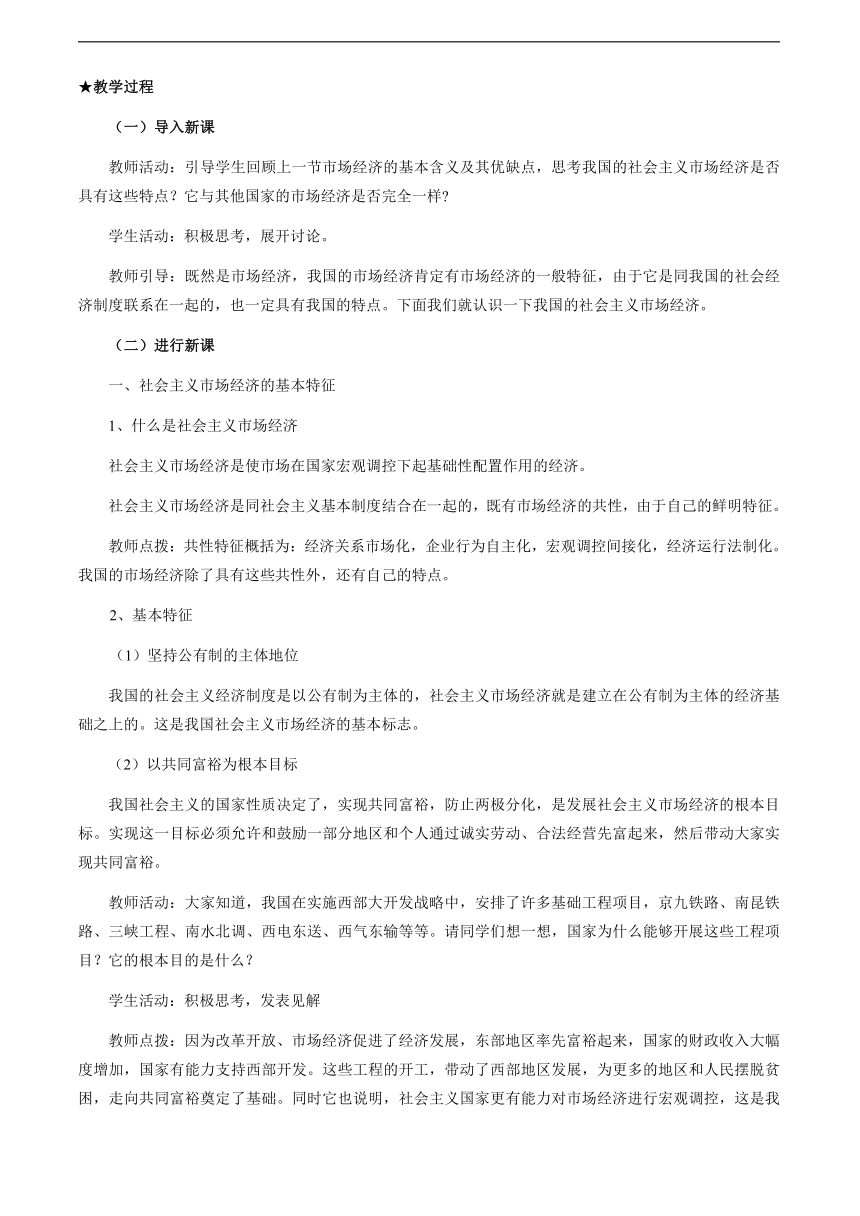 ★教学过程

（一）导入新课

教师活动：引导学生回顾上一节市场经济的基本含义及其优缺点，思考我国的社会主义市场经济是否具有这些特点？它与其他国家的市场经济是否完全一样?

学生活动：积极思考，展开讨论。

教师引导：既然是市场经济，我国的市场经济肯定有市场经济的一般特征，由于它是同我国的社会经济制度联系在一起的，也一定具有我国的特点。下面我们就认识一下我国的社会主义市场经济。

（二）进行新课

一、社会主义市场经济的基本特征

1、什么是社会主义市场经济

社会主义市场经济是使市场在国家宏观调控下起基础性配置作用的经济。

社会主义市场经济是同社会主义基本制度结合在一起的，既有市场经济的共性，由于自己的鲜明特征。

教师点拨：共性特征概括为：经济关系市场化，企业行为自主化，宏观调控间接化，经济运行法制化。我国的市场经济除了具有这些共性外，还有自己的特点。

2、基本特征

（1）坚持公有制的主体地位

我国的社会主义经济制度是以公有制为主体的，社会主义市场经济就是建立在公有制为主体的经济基础之上的。这是我国社会主义市场经济的基本标志。

（2）以共同富裕为根本目标

我国社会主义的国家性质决定了，实现共同富裕，防止两极分化，是发展社会主义市场经济的根本目标。实现这一目标必须允许和鼓励一部分地区和个人通过诚实劳动、合法经营先富起来，然后带动大家实现共同富裕。

教师活动：大家知道，我国在实施西部大开发战略中，安排了许多基础工程项目，京九铁路、南昆铁路、三峡工程、南水北调、西电东送、西气东输等等。请同学们想一想，国家为什么能够开展这些工程项目？它的根本目的是什么？

学生活动：积极思考，发表见解

教师点拨：因为改革开放、市场经济促进了经济发展，东部地区率先富裕起来，国家的财政收入大幅度增加，国家有能力支持西部开发。这些工程的开工，带动了西部地区发展，为更多的地区和人民摆脱贫困，走向共同富裕奠定了基础。同时它也说明，社会主义国家更有能力对市场经济进行宏观调控，这是我